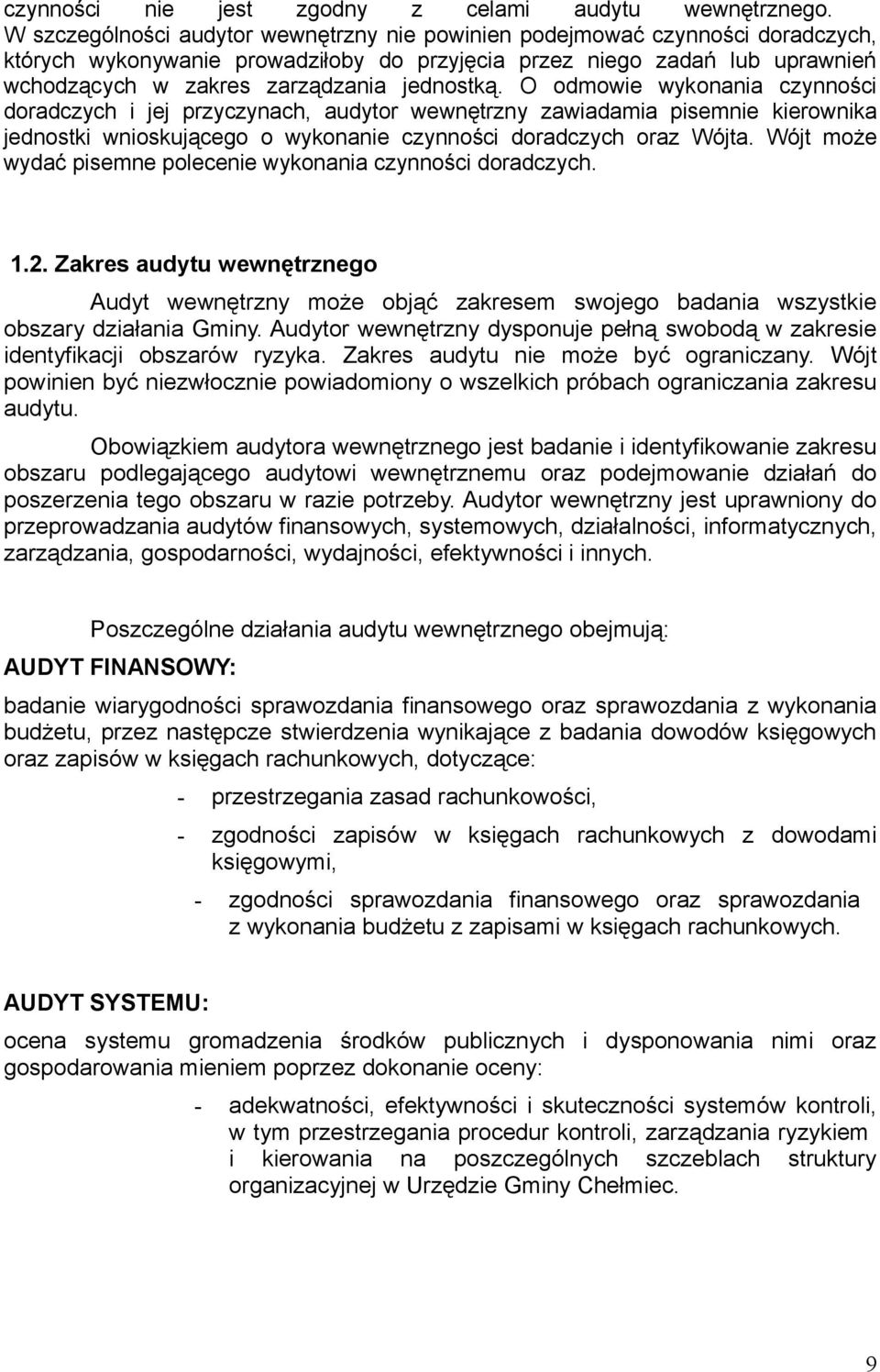 czynności nie jest zgodny z celami audytu wewnętrznego. W szczególności audytor wewnętrzny nie powinien podejmować czynności doradczych, których wykonywanie prowadziłoby do przyjęcia przez niego zadań lub uprawnień wchodzących w zakres zarządzania jednostką. O odmowie wykonania czynności doradczych i jej przyczynach, audytor wewnętrzny zawiadamia pisemnie kierownika jednostki wnioskującego o wykonanie czynności doradczych oraz Wójta. Wójt może wydać pisemne polecenie wykonania czynności doradczych.

1.2. Zakres audytu wewnętrznego

Audyt wewnętrzny może objąć zakresem swojego badania wszystkie obszary działania Gminy. Audytor wewnętrzny dysponuje pełną swobodą w zakresie identyfikacji obszarów ryzyka. Zakres audytu nie może być ograniczany. Wójt powinien być niezwłocznie powiadomiony o wszelkich próbach ograniczania zakresu audytu.

Obowiązkiem audytora wewnętrznego jest badanie i identyfikowanie zakresu obszaru podlegającego audytowi wewnętrznemu oraz podejmowanie działań do poszerzenia tego obszaru w razie potrzeby. Audytor wewnętrzny jest uprawniony do przeprowadzania audytów finansowych, systemowych, działalności, informatycznych, zarządzania, gospodarności, wydajności, efektywności i innych.

Poszczególne działania audytu wewnętrznego obejmują:

AUDYT FINANSOWY:

badanie wiarygodności sprawozdania finansowego oraz sprawozdania z wykonania budżetu, przez następcze stwierdzenia wynikające z badania dowodów księgowych oraz zapisów w księgach rachunkowych, dotyczące:

- przestrzegania zasad rachunkowości,
- zgodności zapisów w księgach rachunkowych z dowodami księgowymi,
- zgodności sprawozdania finansowego oraz sprawozdania z wykonania budżetu z zapisami w księgach rachunkowych.

AUDYT SYSTEMU:

ocena systemu gromadzenia środków publicznych i dysponowania nimi oraz gospodarowania mieniem poprzez dokonanie oceny:

- adekwatności, efektywności i skuteczności systemów kontroli, w tym przestrzegania procedur kontroli, zarządzania ryzykiem i kierowania na poszczególnych szczeblach struktury organizacyjnej w Urzędzie Gminy Chełmiec.

9